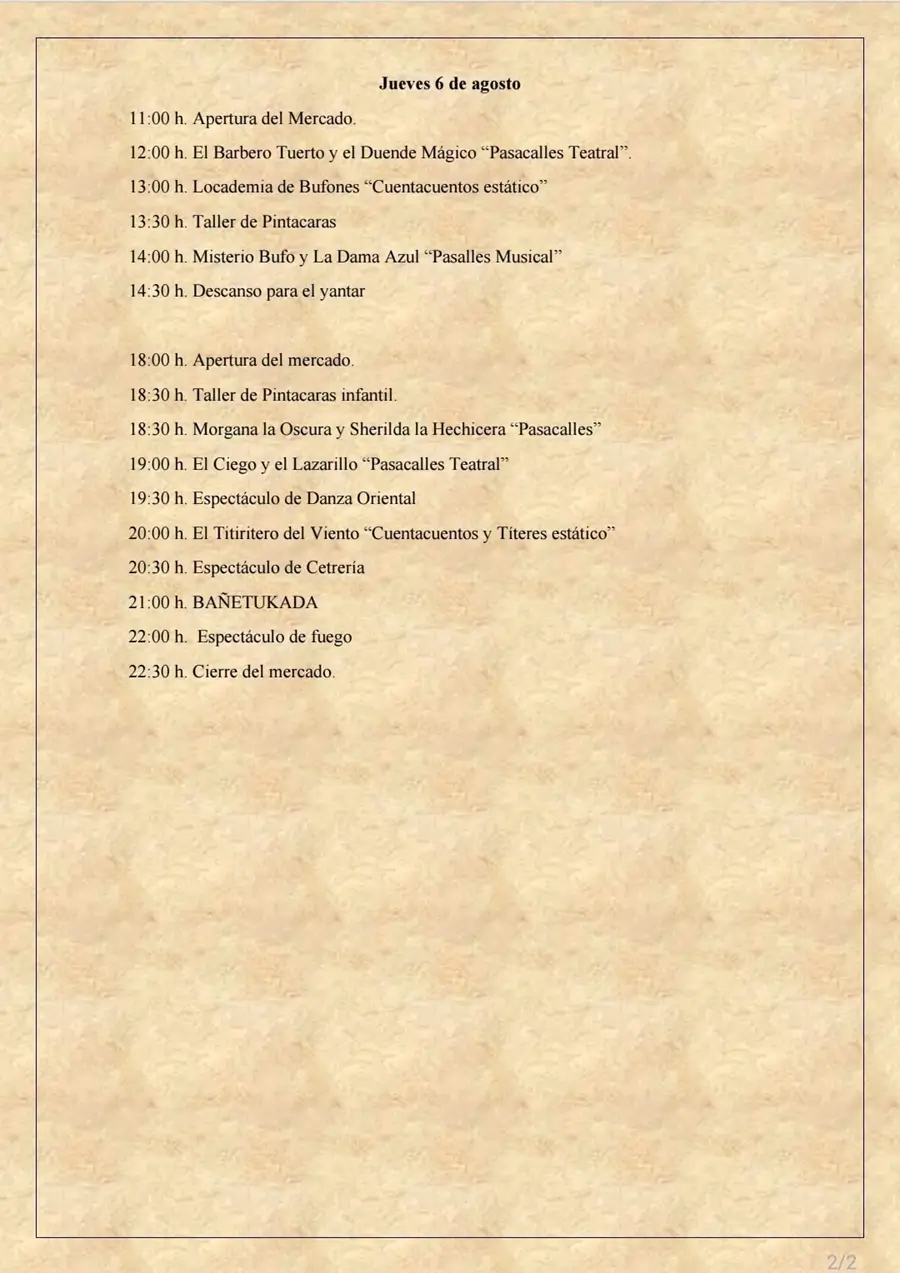 Jueves 6 de agosto

11:00 h. Apertura del Mercado.

12:00 h. El Barbero Tuerto y el Duende Mágico “Pasacalles Teatral”.

13:00 h. Locademia de Bufones “Cuentacuentos estático”

13:30 h. Taller de Pintacaras

14:00 h. Misterio Bufo y La Dama Azul “Pasalles Musical”

14:30 h. Descanso para el yantar

18:00 h. Apertura del mercado.

18:30 h. Taller de Pintacaras infantil.

18:30 h. Morgana la Oscura y Sherilda la Hechicera “Pasacalles”

19:00 h. El Ciego y el Lazarillo “Pasacalles Teatral”

19:30 h. Espectáculo de Danza Oriental

20:00 h. El Titiritero del Viento “Cuentacuentos y Títeres estático”

20:30 h. Espectáculo de Cetrería

21:00 h. BAÑETUKADA

22:00 h. Espectáculo de fuego

22:30 h. Cierre del mercado.

2/2